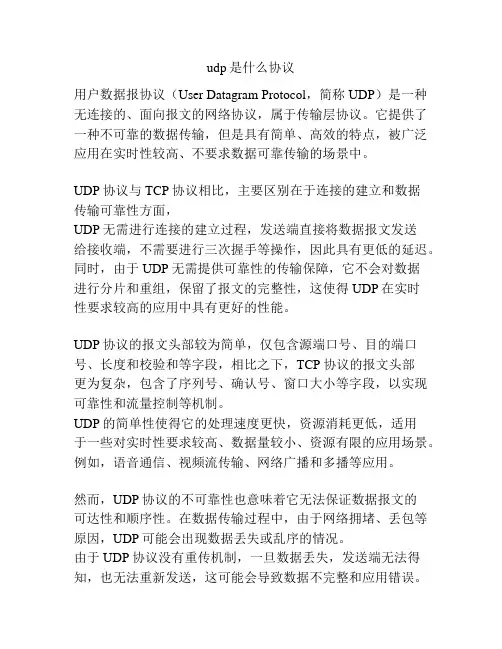 udp是什么协议

用户数据报协议（User Datagram Protocol，简称 UDP）是一种无连接的、面向报文的网络协议，属于传输层协议。它提供了一种不可靠的数据传输，但是具有简单、高效的特点，被广泛应用在实时性较高、不要求数据可靠传输的场景中。

UDP 协议与 TCP 协议相比，主要区别在于连接的建立和数据传输可靠性方面，
UDP 无需进行连接的建立过程，发送端直接将数据报文发送给接收端，不需要进行三次握手等操作，因此具有更低的延迟。同时，由于 UDP 无需提供可靠性的传输保障，它不会对数据进行分片和重组，保留了报文的完整性，这使得 UDP 在实时性要求较高的应用中具有更好的性能。

UDP 协议的报文头部较为简单，仅包含源端口号、目的端口号、长度和校验和等字段，相比之下，TCP 协议的报文头部更为复杂，包含了序列号、确认号、窗口大小等字段，以实现可靠性和流量控制等机制。
UDP 的简单性使得它的处理速度更快，资源消耗更低，适用于一些对实时性要求较高、数据量较小、资源有限的应用场景。例如，语音通信、视频流传输、网络广播和多播等应用。

然而，UDP 协议的不可靠性也意味着它无法保证数据报文的可达性和顺序性。在数据传输过程中，由于网络拥堵、丢包等原因，UDP 可能会出现数据丢失或乱序的情况。
由于 UDP 协议没有重传机制，一旦数据丢失，发送端无法得知，也无法重新发送，这可能会导致数据不完整和应用错误。